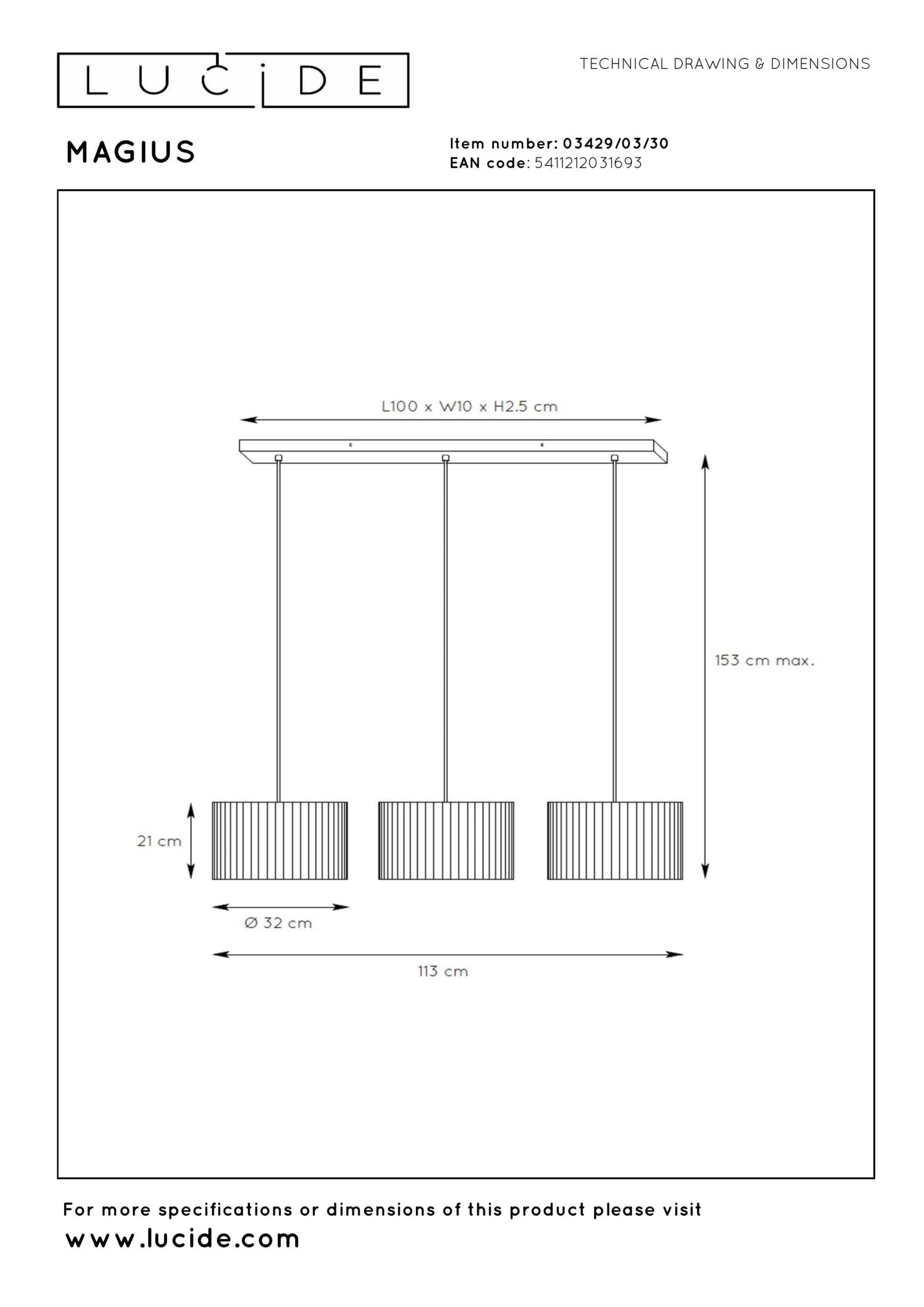 LUCIDE

TECHNICAL DRAWING & DIMENSIONS

MAGIUS

Item number: 03429/03/30
EAN code: 5411212031693

L100 x W10 x H2.5 cm

153 cm max.

21 cm

Ø 32 cm

113 cm

For more specifications or dimensions of this product please visit
www.lucide.com